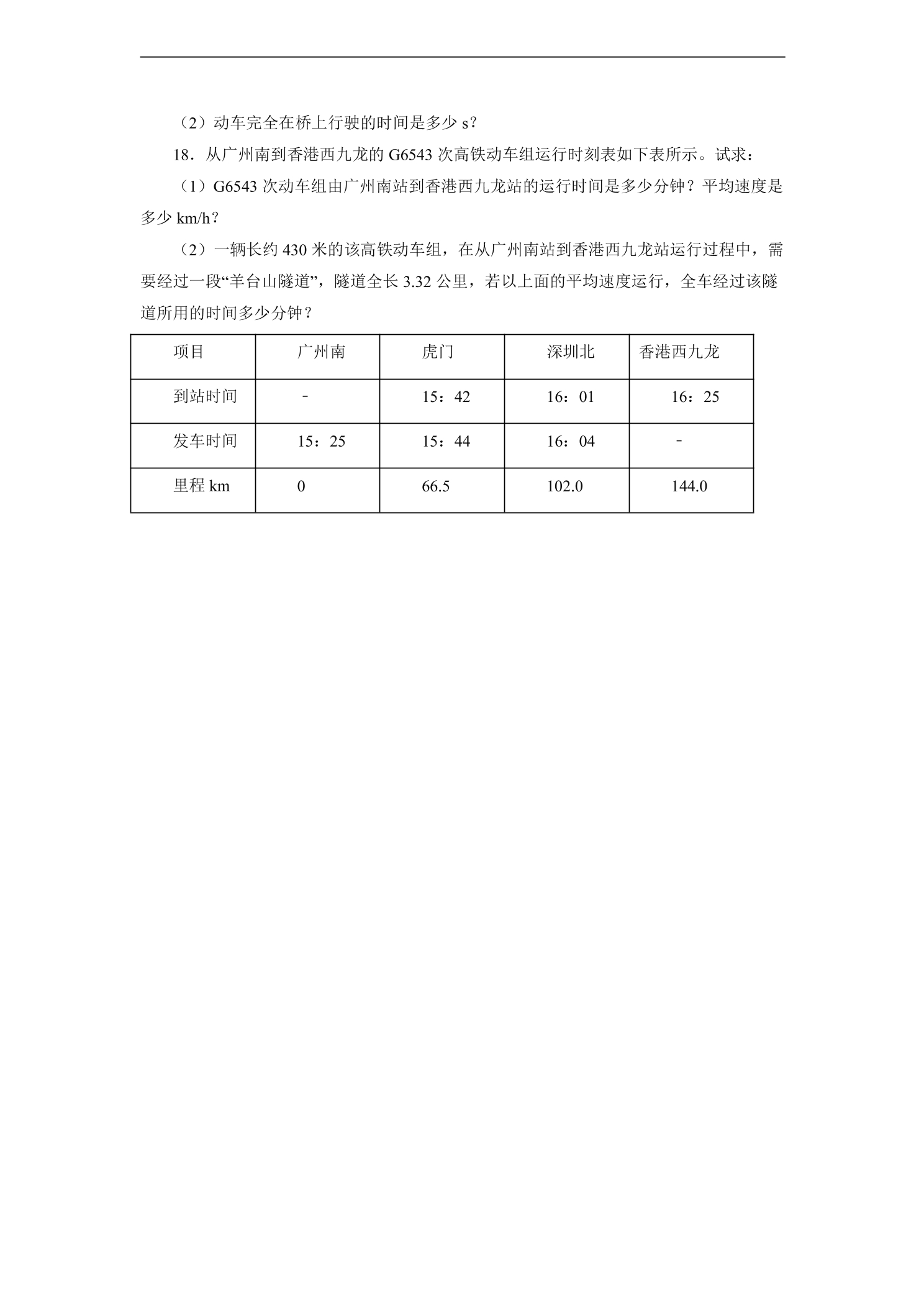 （2）动车完全在桥上行驶的时间是多少s？

18．从广州南到香港西九龙的G6543次高铁动车组运行时刻表如下表所示。试求：

（1）G6543次动车组由广州南站到香港西九龙站的运行时间是多少分钟？平均速度是多少km/h？

（2）一辆长约430米的该高铁动车组，在从广州南站到香港西九龙站运行过程中，需要经过一段“羊台山隧道”，隧道全长3.32公里，若以上面的平均速度运行，全车经过该隧道所用的时间多少分钟？

| 项目 | 广州南 | 虎门 | 深圳北 | 香港西九龙 |
|---|---|---|---|---|
| 到站时间 | - | 15：42 | 16：01 | 16：25 |
| 发车时间 | 15：25 | 15：44 | 16：04 | - |
| 里程km | 0 | 66.5 | 102.0 | 144.0 |